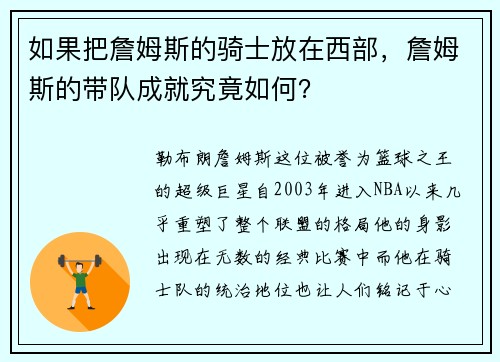 如果把詹姆斯的骑士放在西部，詹姆斯的带队成就究竟如何？

勒布朗詹姆斯这位被誉为篮球之王的超级巨星自2003年进入NBA以来几乎重塑了整个联盟的格局他的身影出现在无数的经典比赛中而他在骑士队的统治地位也让人们铭记于心